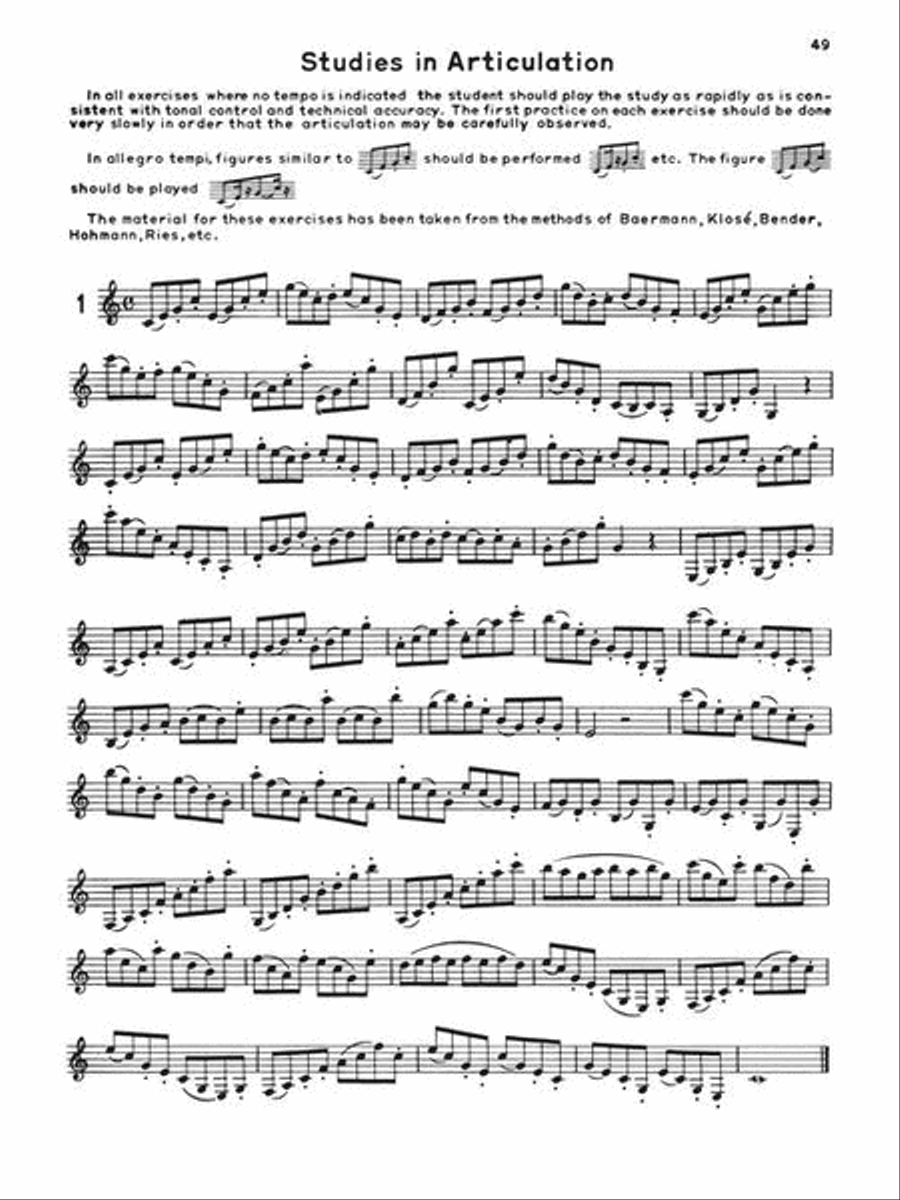 49

Studies in Articulation

In all exercises where no tempo is indicated the student should play the study as rapidly as is consistent with tonal control and technical accuracy. The first practice on each exercise should be done very slowly in order that the articulation may be carefully observed.

In allegro tempi, figures similar to should be performed etc. The figure should be played

The material for these exercises has been taken from the methods of Baermann, Klosé, Bender, Hohmann, Ries, etc.

1